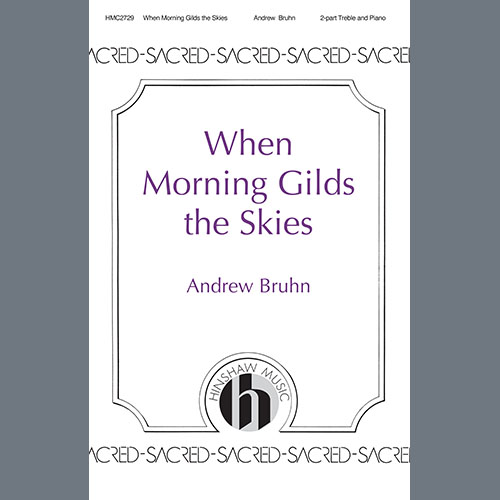 HMC2729 When Morning Gilds the Skies Andrew Bruhn 2-part Treble and Piano

ACRED-SACRED-SACRED-SACRED-SACRE

When Morning Gilds the Skies

Andrew Bruhn

HINSHAW MUSIC

h

ACRED-SACRED-SACRED-SACRED-SACRE